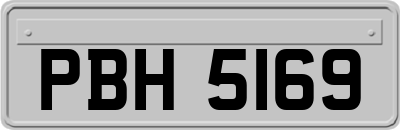 PBH 5169